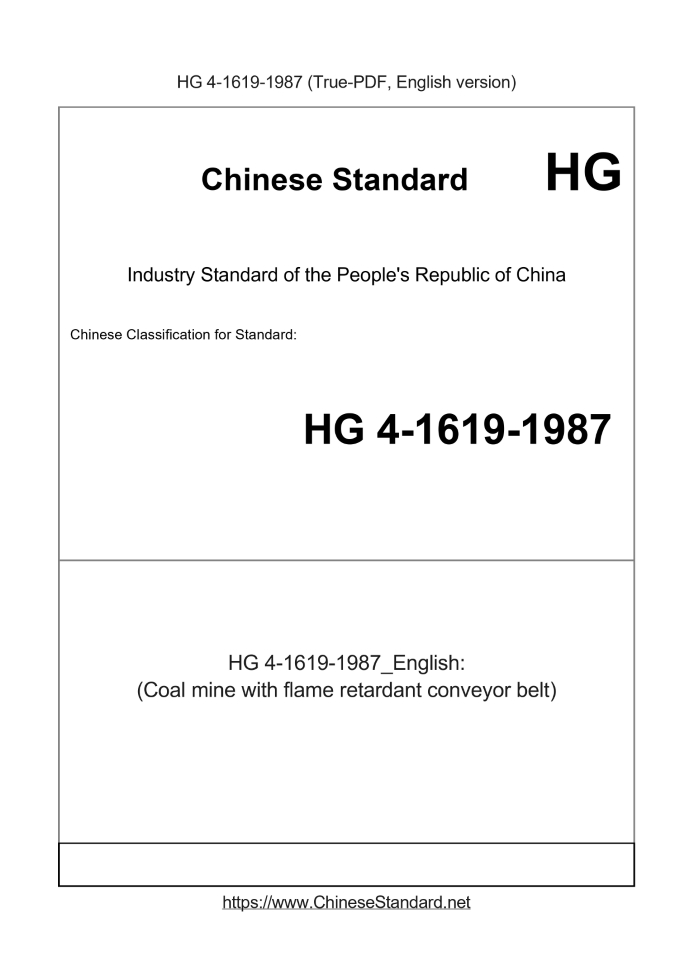 HG 4-1619-1987 (True-PDF, English version)

Chinese Standard

HG

Industry Standard of the People's Republic of China

Chinese Classification for Standard:

HG 4-1619-1987

HG 4-1619-1987_English:
(Coal mine with flame retardant conveyor belt)

https://www.ChineseStandard.net